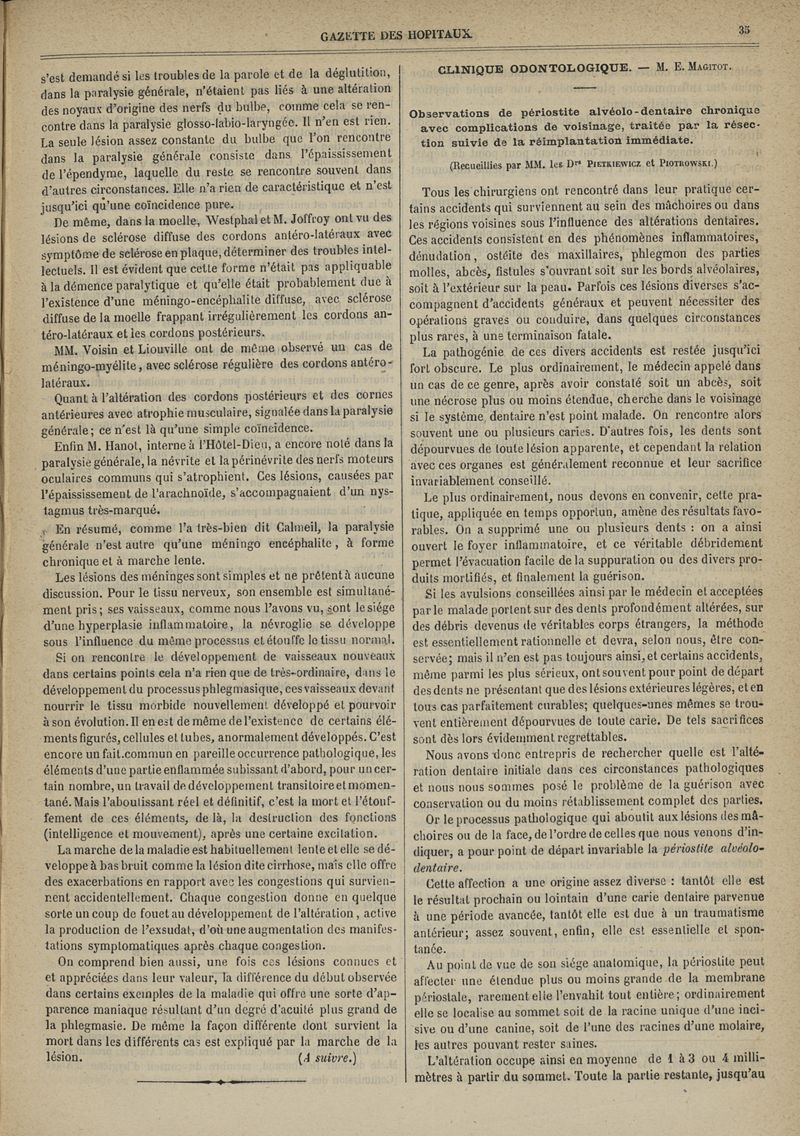 GAZETTE DES HOPITAUX. 35

s'est demandé si les troubles de la parole et de la déglutition, dans la paralysie générale, n'étaient pas liés à une altération des noyaux d'origine des nerfs du bulbe, comme cela se rencontre dans la paralysie glosso-labio-laryngée. Il n'en est rien. La seule lésion assez constante du bulbe que l'on rencontre dans la paralysie générale consiste dans l'épaississement de l'épendyme, laquelle du reste se rencontre souvent dans d'autres circonstances. Elle n'a rien de caractéristique et n'est jusqu'ici qu'une coïncidence pure.

De même, dans la moelle, Westphal et M. Joffroy ont vu des lésions de sclérose diffuse des cordons antéro-latéraux avec symptôme de sclérose en plaque, déterminer des troubles intellectuels. Il est évident que cette forme n'était pas appliquable à la démence paralytique et qu'elle était probablement due à l'existence d'une méningo-encéphalite diffuse, avec sclérose diffuse de la moelle frappant irrégulièrement les cordons antéro-latéraux et les cordons postérieurs.

MM. Voisin et Liouville ont de même observé un cas de méningo-myélite, avec sclérose régulière des cordons antéro-latéraux.

Quant à l'altération des cordons postérieurs et des cornes antérieures avec atrophie musculaire, signalée dans la paralysie générale; ce n'est là qu'une simple coïncidence.

Enfin M. Hanot, interne à l'Hôtel-Dieu, a encore noté dans la paralysie générale, la névrite et la périnévrite des nerfs moteurs oculaires communs qui s'atrophient. Ces lésions, causées par l'épaississement de l'arachnoïde, s'accompagnaient d'un nystagmus très-marqué.

En résumé, comme l'a très-bien dit Calmeil, la paralysie générale n'est autre qu'une méningo encéphalite, à forme chronique et à marche lente.

Les lésions des méninges sont simples et ne prêtent à aucune discussion. Pour le tissu nerveux, son ensemble est simultanément pris; ses vaisseaux, comme nous l'avons vu, sont le siége d'une hyperplasie inflammatoire, la névroglie se développe sous l'influence du même processus et étouffe le tissu normal.

Si on rencontre le développement de vaisseaux nouveaux dans certains points cela n'a rien que de très-ordinaire, dans le développement du processus phlegmasique, ces vaisseaux devant nourrir le tissu morbide nouvellement développé et pourvoir à son évolution. Il en est de même de l'existence de certains éléments figurés, cellules et tubes, anormalement développés. C'est encore un fait commun en pareille occurrence pathologique, les éléments d'une partie enflammée subissant d'abord, pour un certain nombre, un travail de développement transitoire et momentané. Mais l'aboutissant réel et définitif, c'est la mort et l'étouffement de ces éléments, de là, la destruction des fonctions (intelligence et mouvement), après une certaine excitation.

La marche de la maladie est habituellement lente et elle se développe à bas bruit comme la lésion dite cirrhose, mais elle offre des exacerbations en rapport avec les congestions qui surviennent accidentellement. Chaque congestion donne en quelque sorte un coup de fouet au développement de l'altération, active la production de l'exsudat, d'où une augmentation des manifestations symptomatiques après chaque congestion.

On comprend bien aussi, une fois ces lésions connues et et appréciées dans leur valeur, la différence du début observée dans certains exemples de la maladie qui offre une sorte d'apparence maniaque résultant d'un degré d'acuité plus grand de la phlegmasie. De même la façon différente dont survient la mort dans les différents cas est expliqué par la marche de la lésion. (A suivre.)

CLINIQUE ODONTOLOGIQUE. — M. E. MAGITOT.

Observations de périostite alvéolo-dentaire chronique avec complications de voisinage, traitée par la résection suivie de la réimplantation immédiate.

(Recueillies par MM. les Drs PIETKIEWICZ et PIOTROWSKI.)

Tous les chirurgiens ont rencontré dans leur pratique certains accidents qui surviennent au sein des mâchoires ou dans les régions voisines sous l'influence des altérations dentaires. Ces accidents consistent en des phénomènes inflammatoires, dénudation, ostéite des maxillaires, phlegmon des parties molles, abcès, fistules s'ouvrant soit sur les bords alvéolaires, soit à l'extérieur sur la peau. Parfois ces lésions diverses s'accompagnent d'accidents généraux et peuvent nécessiter des opérations graves ou conduire, dans quelques circonstances plus rares, à une terminaison fatale.

La pathogénie de ces divers accidents est restée jusqu'ici fort obscure. Le plus ordinairement, le médecin appelé dans un cas de ce genre, après avoir constaté soit un abcès, soit une nécrose plus ou moins étendue, cherche dans le voisinage si le système dentaire n'est point malade. On rencontre alors souvent une ou plusieurs caries. D'autres fois, les dents sont dépourvues de toute lésion apparente, et cependant la relation avec ces organes est généralement reconnue et leur sacrifice invariablement conseillé.

Le plus ordinairement, nous devons en convenir, cette pratique, appliquée en temps opportun, amène des résultats favorables. On a supprimé une ou plusieurs dents : on a ainsi ouvert le foyer inflammatoire, et ce véritable débridement permet l'évacuation facile de la suppuration ou des divers produits mortifiés, et finalement la guérison.

Si les avulsions conseillées ainsi par le médecin et acceptées par le malade portent sur des dents profondément altérées, sur des débris devenus de véritables corps étrangers, la méthode est essentiellement rationnelle et devra, selon nous, être conservée; mais il n'en est pas toujours ainsi, et certains accidents, même parmi les plus sérieux, ont souvent pour point de départ des dents ne présentant que des lésions extérieures légères, et en tous cas parfaitement curables; quelques-unes mêmes se trouvent entièrement dépourvues de toute carie. De tels sacrifices sont dès lors évidemment regrettables.

Nous avons donc entrepris de rechercher quelle est l'altération dentaire initiale dans ces circonstances pathologiques et nous nous sommes posé le problème de la guérison avec conservation ou du moins rétablissement complet des parties.

Or le processus pathologique qui aboutit aux lésions des mâchoires ou de la face, de l'ordre de celles que nous venons d'indiquer, a pour point de départ invariable la périostite alvéolo-dentaire.

Cette affection a une origine assez diverse : tantôt elle est le résultat prochain ou lointain d'une carie dentaire parvenue à une période avancée, tantôt elle est due à un traumatisme antérieur; assez souvent, enfin, elle est essentielle et spontanée.

Au point de vue de son siége anatomique, la périostite peut affecter une étendue plus ou moins grande de la membrane périostale, rarement elle l'envahit tout entière; ordinairement elle se localise au sommet soit de la racine unique d'une incisive ou d'une canine, soit de l'une des racines d'une molaire, les autres pouvant rester saines.

L'altération occupe ainsi en moyenne de 1 à 3 ou 4 millimètres à partir du sommet. Toute la partie restante, jusqu'au